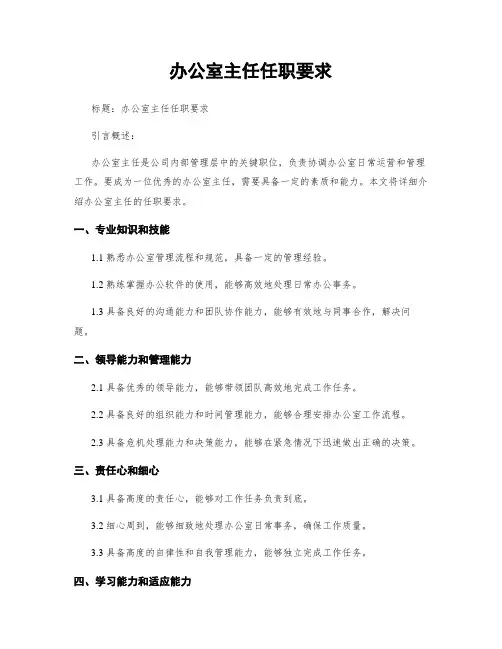 办公室主任任职要求

标题：办公室主任任职要求

引言概述：

办公室主任是公司内部管理层中的关键职位，负责协调办公室日常运营和管理工作。要成为一位优秀的办公室主任，需要具备一定的素质和能力。本文将详细介绍办公室主任的任职要求。

一、专业知识和技能

1.1 熟悉办公室管理流程和规范，具备一定的管理经验。

1.2 熟练掌握办公软件的使用，能够高效地处理日常办公事务。

1.3 具备良好的沟通能力和团队协作能力，能够有效地与同事合作，解决问题。

二、领导能力和管理能力

2.1 具备优秀的领导能力，能够带领团队高效地完成工作任务。

2.2 具备良好的组织能力和时间管理能力，能够合理安排办公室工作流程。

2.3 具备危机处理能力和决策能力，能够在紧急情况下迅速做出正确的决策。

三、责任心和细心

3.1 具备高度的责任心，能够对工作任务负责到底。

3.2 细心周到，能够细致地处理办公室日常事务，确保工作质量。

3.3 具备高度的自律性和自我管理能力，能够独立完成工作任务。

四、学习能力和适应能力